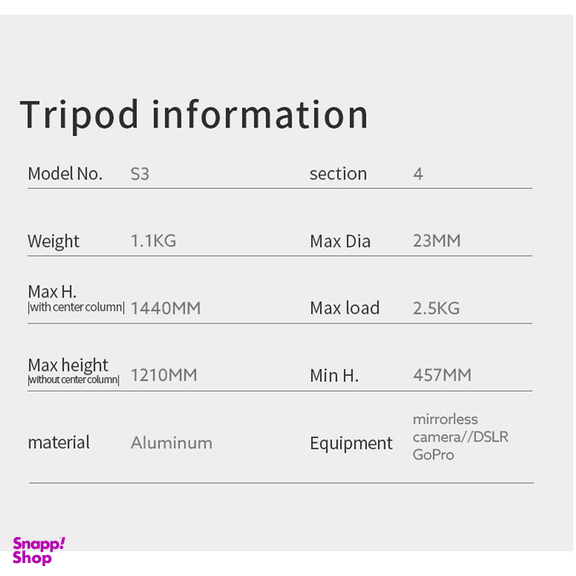 Tripod information

Model No. S3
section 4

Weight 1.1KG
Max Dia 23MM

Max H.
|with center column| 1440MM
Max load 2.5KG

Max height
|without center column| 1210MM
Min H. 457MM

material Aluminum
Equipment mirrorless camera//DSLR GoPro

Snapp!
Shop